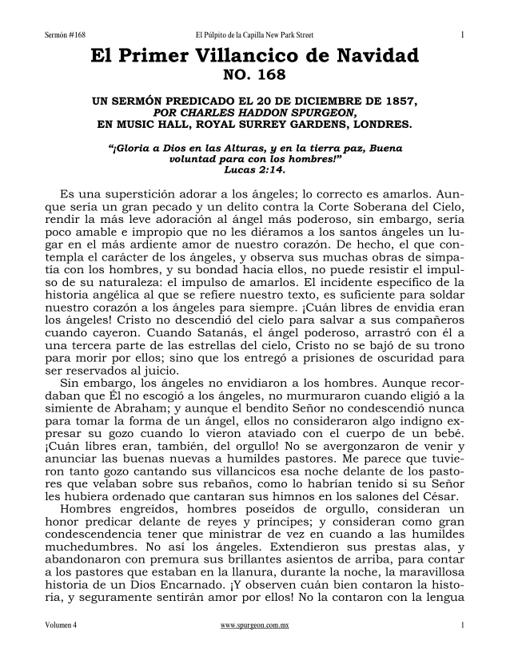 Sermón #168 El Púlpito de la Capilla New Park Street 1

El Primer Villancico de Navidad
NO. 168

UN SERMÓN PREDICADO EL 20 DE DICIEMBRE DE 1857,
POR CHARLES HADDON SPURGEON,
EN MUSIC HALL, ROYAL SURREY GARDENS, LONDRES.

"¡Gloria a Dios en las Alturas, y en la tierra paz, Buena voluntad para con los hombres!"
Lucas 2:14.

Es una superstición adorar a los ángeles; lo correcto es amarlos. Aunque sería un gran pecado y un delito contra la Corte Soberana del Cielo, rendir la más leve adoración al ángel más poderoso, sin embargo, sería poco amable e impropio que no les diéramos a los santos ángeles un lugar en el más ardiente amor de nuestro corazón. De hecho, el que contempla el carácter de los ángeles, y observa sus muchas obras de simpatía con los hombres, y su bondad hacia ellos, no puede resistir el impulso de su naturaleza: el impulso de amarlos. El incidente específico de la historia angélica al que se refiere nuestro texto, es suficiente para soldar nuestro corazón a los ángeles para siempre. ¡Cuán libres de envidia eran los ángeles! Cristo no descendió del cielo para salvar a sus compañeros cuando cayeron. Cuando Satanás, el ángel poderoso, arrastró con él a una tercera parte de las estrellas del cielo, Cristo no se bajó de su trono para morir por ellos; sino que los entregó a prisiones de oscuridad para ser reservados al juicio.

Sin embargo, los ángeles no envidiaron a los hombres. Aunque recordaban que Él no escogió a los ángeles, no murmuraron cuando eligió a la simiente de Abraham; y aunque el bendito Señor no condescendió nunca para tomar la forma de un ángel, ellos no consideraron algo indigno expresar su gozo cuando lo vieron ataviado con el cuerpo de un bebé. ¡Cuán libres eran, también, del orgullo! No se avergonzaron de venir y anunciar las buenas nuevas a humildes pastores. Me parece que tuvieron tanto gozo cantando sus villancicos esa noche delante de los pastores que velaban sobre sus rebaños, como lo habrían tenido si su Señor les hubiera ordenado que cantaran sus himnos en los salones del César.

Hombres engreídos, hombres poseídos de orgullo, consideran un honor predicar delante de reyes y príncipes; y consideran como gran condescendencia tener que ministrar de vez en cuando a las humildes muchedumbres. No así los ángeles. Extendieron sus prestas alas, y abandonaron con premura sus brillantes asientos de arriba, para contar a los pastores que estaban en la llanura, durante la noche, la maravillosa historia de un Dios Encarnado. ¡Y observen cuán bien contaron la historia, y seguramente sentirán amor por ellos! No la contaron con la lengua

Volumen 4 www.spurgeon.com.mx 1